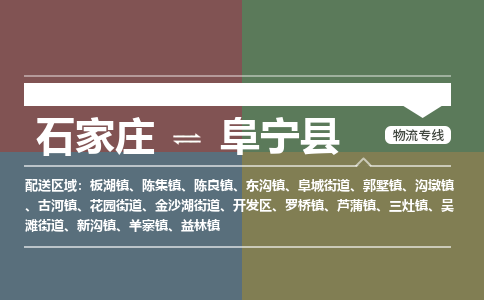 石家庄 ⇌ 阜宁县

物流专线

配送区域：板湖镇、陈集镇、陈良镇、东沟镇、阜城街道、郭墅镇、沟墩镇、古河镇、花园街道、金沙湖街道、开发区、罗桥镇、芦蒲镇、三灶镇、吴滩街道、新沟镇、羊寨镇、益林镇